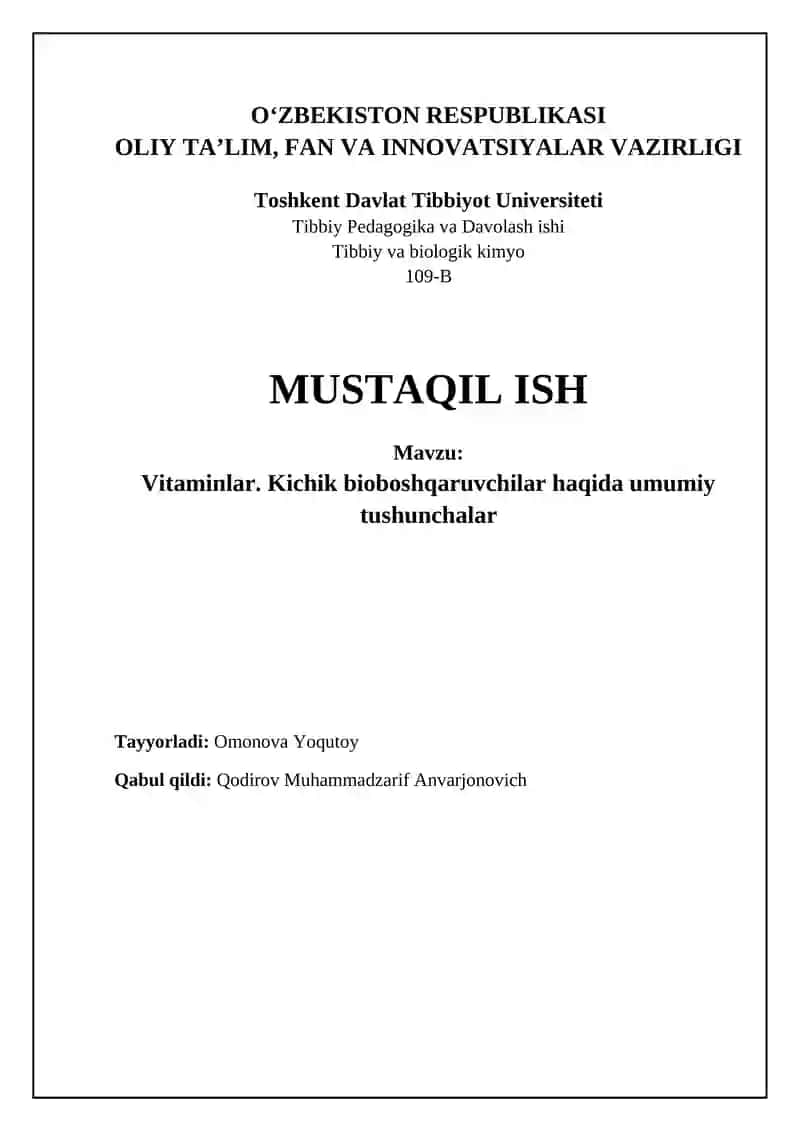 O‘ZBEKISTON RESPUBLIKASI
OLIY TA’LIM, FAN VA INNOVATSIYALAR VAZIRLIGI

Toshkent Davlat Tibbiyot Universiteti
Tibbiy Pedagogika va Davolash ishi
Tibbiy va biologik kimyo
109-B

MUSTAQIL ISH

Mavzu:
Vitaminlar. Kichik bioboshqaruvchilar haqida umumiy tushunchalar

Tayyorladi: Omonova Yoqutoy

Qabul qildi: Qodirov Muhammadzarif Anvarjonovich